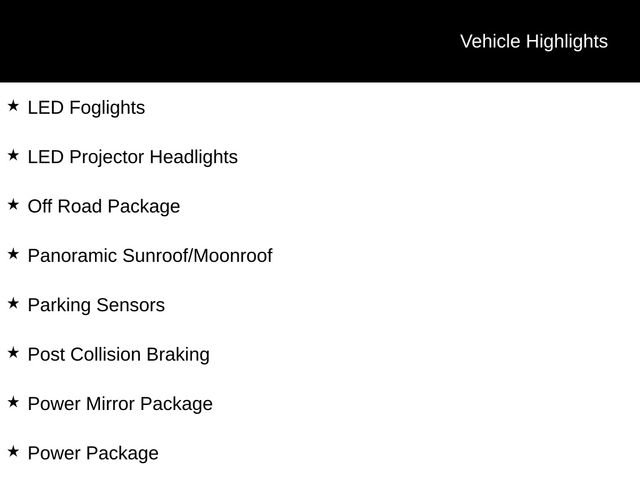 Vehicle Highlights

★ LED Foglights

★ LED Projector Headlights

★ Off Road Package

★ Panoramic Sunroof/Moonroof

★ Parking Sensors

★ Post Collision Braking

★ Power Mirror Package

★ Power Package